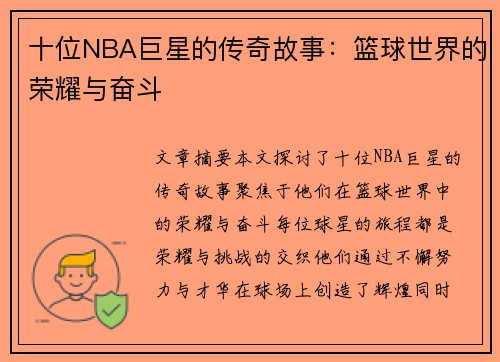 十位NBA巨星的传奇故事：篮球世界的荣耀与奋斗

文章摘要本文探讨了十位NBA巨星的传奇故事聚焦于他们在篮球世界中的荣耀与奋斗每位球星的旅程都是荣耀与挑战的交织他们通过不懈努力与才华在球场上创造了辉煌同时